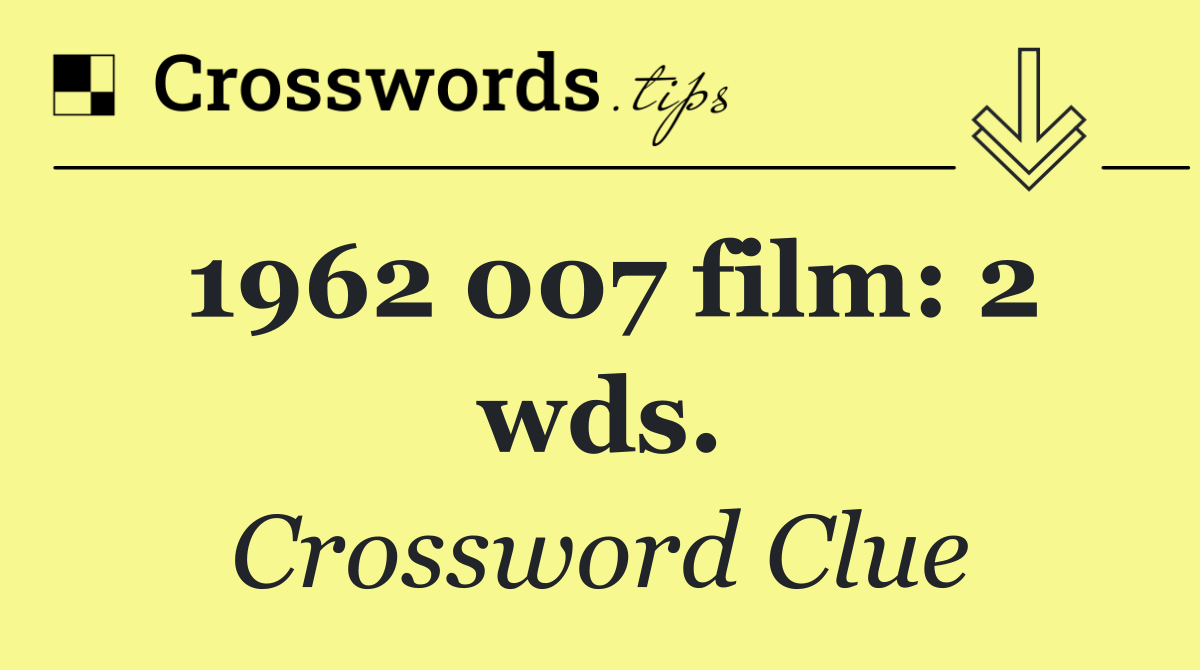 Crosswords.tips

1962 007 film: 2 wds.

Crossword Clue